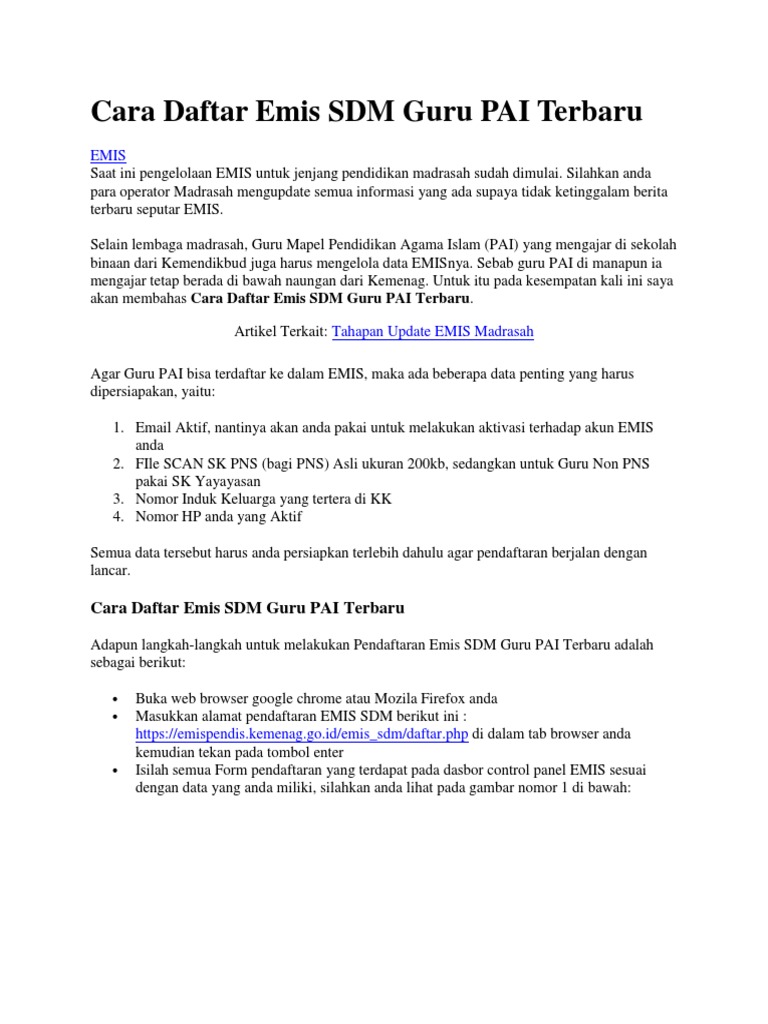 Cara Daftar Emis SDM Guru PAI Terbaru

EMIS
Saat ini pengelolaan EMIS untuk jenjang pendidikan madrasah sudah dimulai. Silahkan anda para operator Madrasah mengupdate semua informasi yang ada supaya tidak ketinggalam berita terbaru seputar EMIS.

Selain lembaga madrasah, Guru Mapel Pendidikan Agama Islam (PAI) yang mengajar di sekolah binaan dari Kemendikbud juga harus mengelola data EMISnya. Sebab guru PAI di manapun ia mengajar tetap berada di bawah naungan dari Kemenag. Untuk itu pada kesempatan kali ini saya akan membahas Cara Daftar Emis SDM Guru PAI Terbaru.

Artikel Terkait: Tahapan Update EMIS Madrasah

Agar Guru PAI bisa terdaftar ke dalam EMIS, maka ada beberapa data penting yang harus dipersiapakan, yaitu:

1. Email Aktif, nantinya akan anda pakai untuk melakukan aktivasi terhadap akun EMIS anda
2. FIle SCAN SK PNS (bagi PNS) Asli ukuran 200kb, sedangkan untuk Guru Non PNS pakai SK Yayayasan
3. Nomor Induk Keluarga yang tertera di KK
4. Nomor HP anda yang Aktif

Semua data tersebut harus anda persiapkan terlebih dahulu agar pendaftaran berjalan dengan lancar.

Cara Daftar Emis SDM Guru PAI Terbaru

Adapun langkah-langkah untuk melakukan Pendaftaran Emis SDM Guru PAI Terbaru adalah sebagai berikut:

• Buka web browser google chrome atau Mozila Firefox anda
• Masukkan alamat pendaftaran EMIS SDM berikut ini : https://emispendis.kemenag.go.id/emis_sdm/daftar.php di dalam tab browser anda kemudian tekan pada tombol enter
• Isilah semua Form pendaftaran yang terdapat pada dasbor control panel EMIS sesuai dengan data yang anda miliki, silahkan anda lihat pada gambar nomor 1 di bawah: